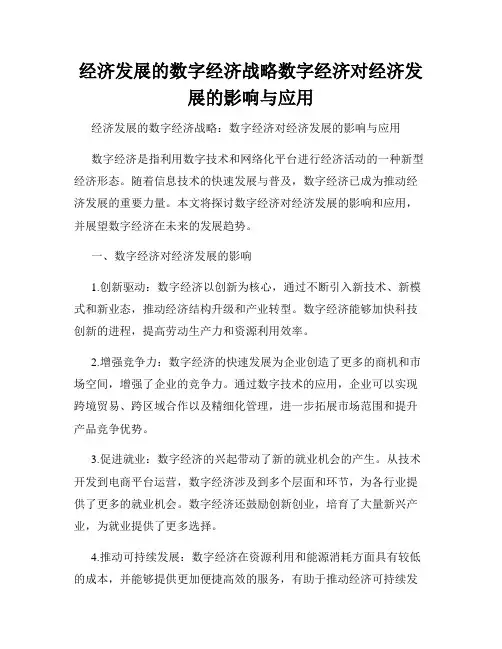 经济发展的数字经济战略数字经济对经济发展的影响与应用

经济发展的数字经济战略：数字经济对经济发展的影响与应用

数字经济是指利用数字技术和网络化平台进行经济活动的一种新型经济形态。随着信息技术的快速发展与普及，数字经济已成为推动经济发展的重要力量。本文将探讨数字经济对经济发展的影响和应用，并展望数字经济在未来的发展趋势。

一、数字经济对经济发展的影响

1.创新驱动：数字经济以创新为核心，通过不断引入新技术、新模式和新业态，推动经济结构升级和产业转型。数字经济能够加快科技创新的进程，提高劳动生产力和资源利用效率。

2.增强竞争力：数字经济的快速发展为企业创造了更多的商机和市场空间，增强了企业的竞争力。通过数字技术的应用，企业可以实现跨境贸易、跨区域合作以及精细化管理，进一步拓展市场范围和提升产品竞争优势。

3.促进就业：数字经济的兴起带动了新的就业机会的产生。从技术开发到电商平台运营，数字经济涉及到多个层面和环节，为各行业提供了更多的就业机会。数字经济还鼓励创新创业，培育了大量新兴产业，为就业提供了更多选择。

4.推动可持续发展：数字经济在资源利用和能源消耗方面具有较低的成本，并能够提供更加便捷高效的服务，有助于推动经济可持续发